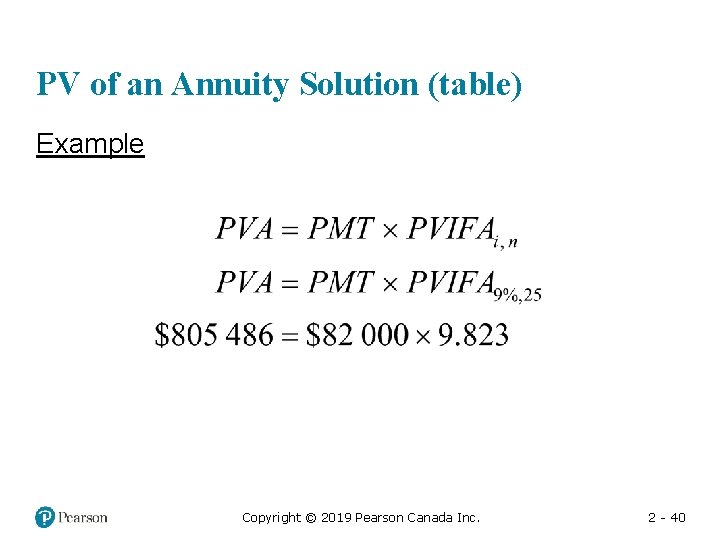 PV of an Annuity Solution (table)

Example

$PVA = PMT \times PVIFA_{i,n}$

$PVA = PMT \times PVIFA_{9\%,25}$

$\$805\ 486 = \$82\ 000 \times 9.823$

Pearson

Copyright © 2019 Pearson Canada Inc.

2 - 40